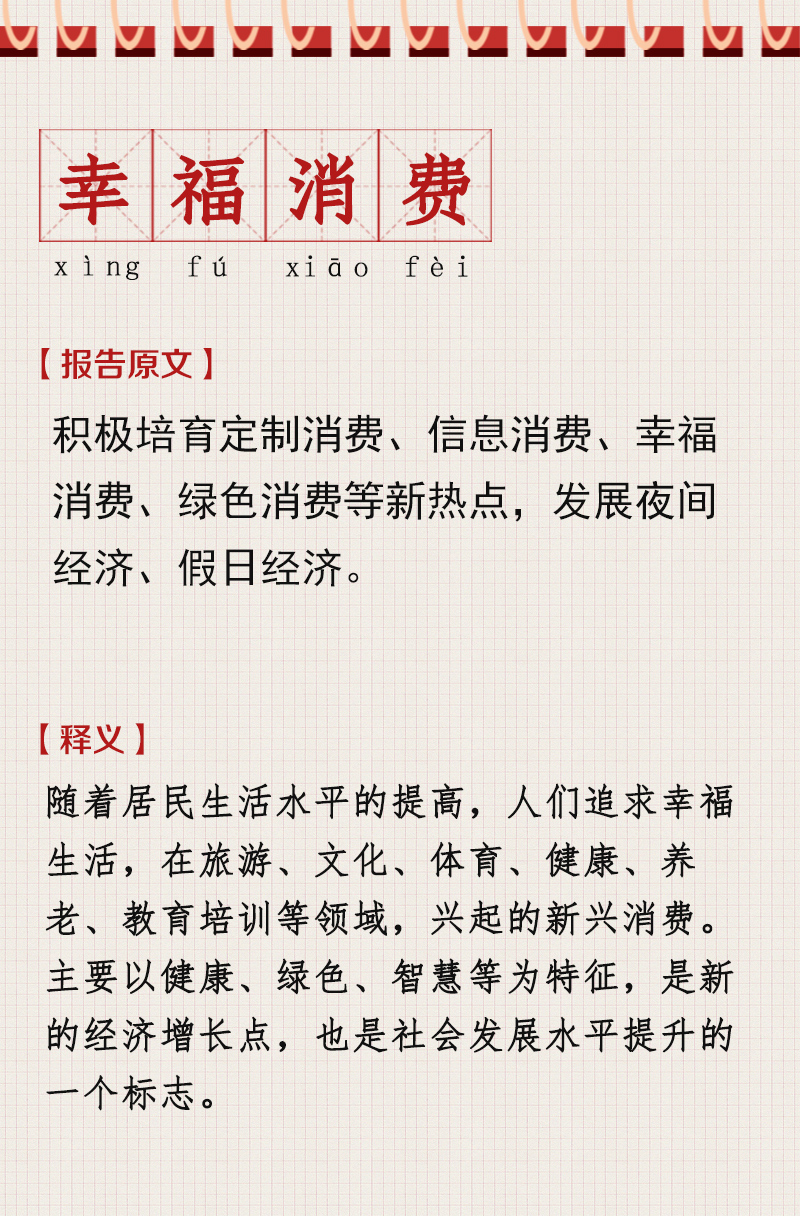 幸福消费
xìng fú xiāo fèi

【报告原文】
积极培育定制消费、信息消费、幸福消费、绿色消费等新热点，发展夜间经济、假日经济。

【释义】
随着居民生活水平的提高，人们追求幸福生活，在旅游、文化、体育、健康、养老、教育培训等领域，兴起的新兴消费。主要以健康、绿色、智慧等为特征，是新的经济增长点，也是社会发展水平提升的一个标志。